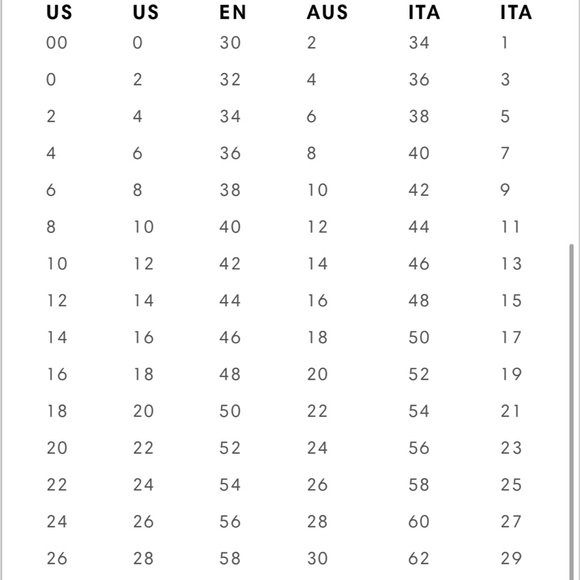 | US | US | EN | AUS | ITA | ITA |
|---|---|---|---|---|---|
| 00 | 0 | 30 | 2 | 34 | 1 |
| 0 | 2 | 32 | 4 | 36 | 3 |
| 2 | 4 | 34 | 6 | 38 | 5 |
| 4 | 6 | 36 | 8 | 40 | 7 |
| 6 | 8 | 38 | 10 | 42 | 9 |
| 8 | 10 | 40 | 12 | 44 | 11 |
| 10 | 12 | 42 | 14 | 46 | 13 |
| 12 | 14 | 44 | 16 | 48 | 15 |
| 14 | 16 | 46 | 18 | 50 | 17 |
| 16 | 18 | 48 | 20 | 52 | 19 |
| 18 | 20 | 50 | 22 | 54 | 21 |
| 20 | 22 | 52 | 24 | 56 | 23 |
| 22 | 24 | 54 | 26 | 58 | 25 |
| 24 | 26 | 56 | 28 | 60 | 27 |
| 26 | 28 | 58 | 30 | 62 | 29 |